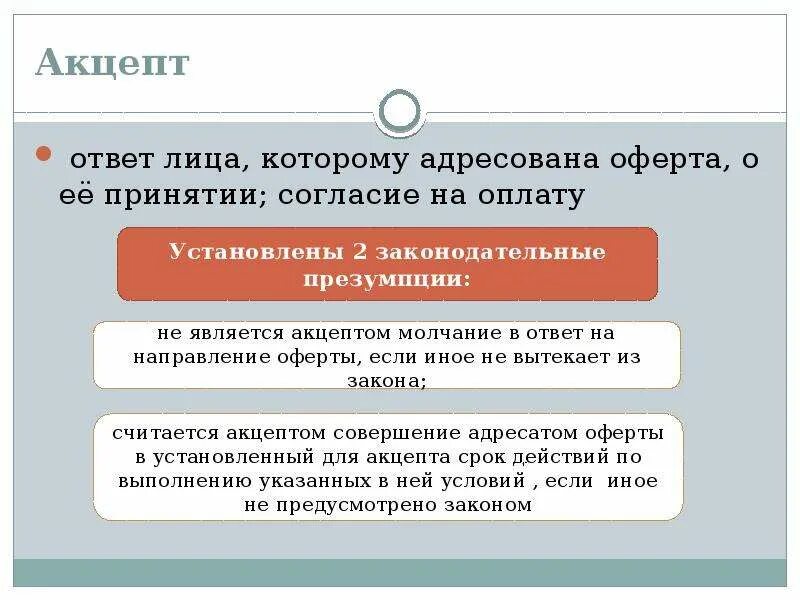 Акцепт

ответ лица, которому адресована оферта, о её принятии; согласие на оплату

Установлены 2 законодательные презумпции:

не является акцептом молчание в ответ на направление оферты, если иное не вытекает из закона;

считается акцептом совершение адресатом оферты в установленный для акцепта срок действий по выполнению указанных в ней условий , если иное не предусмотрено законом